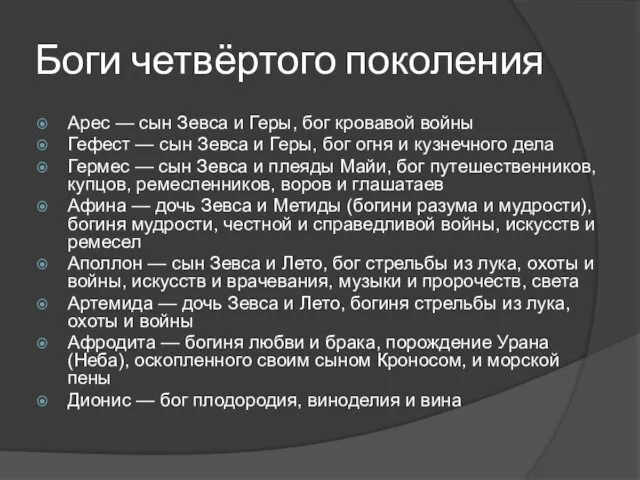 Боги четвёртого поколения

Арес — сын Зевса и Геры, бог кровавой войны
Гефест — сын Зевса и Геры, бог огня и кузнечного дела
Гермес — сын Зевса и плеяды Майи, бог путешественников, купцов, ремесленников, воров и глашатаев
Афина — дочь Зевса и Метиды (богини разума и мудрости), богиня мудрости, честной и справедливой войны, искусств и ремесел
Аполлон — сын Зевса и Лето, бог стрельбы из лука, охоты и войны, искусств и врачевания, музыки и пророчеств, света
Артемида — дочь Зевса и Лето, богиня стрельбы из лука, охоты и войны
Афродита — богиня любви и брака, порождение Урана (Неба), оскопленного своим сыном Кроносом, и морской пены
Дионис — бог плодородия, виноделия и вина